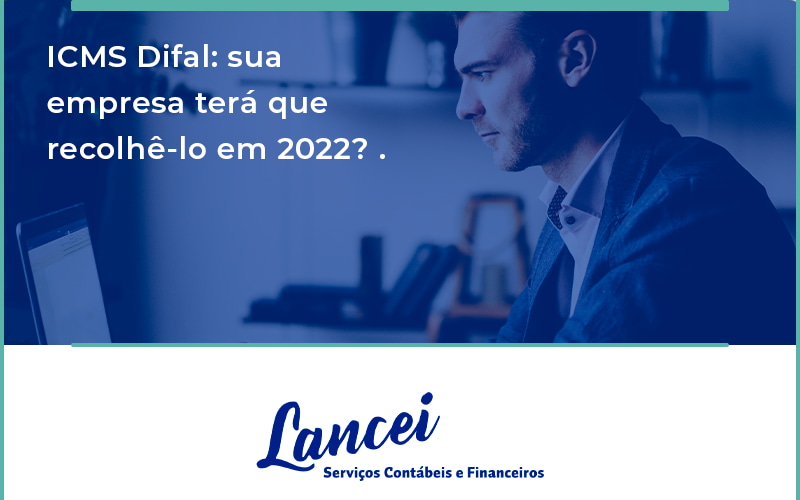 ICMS Difal: sua empresa terá que recolhê-lo em 2022? .

Lancei
Serviços Contábeis e Financeiros